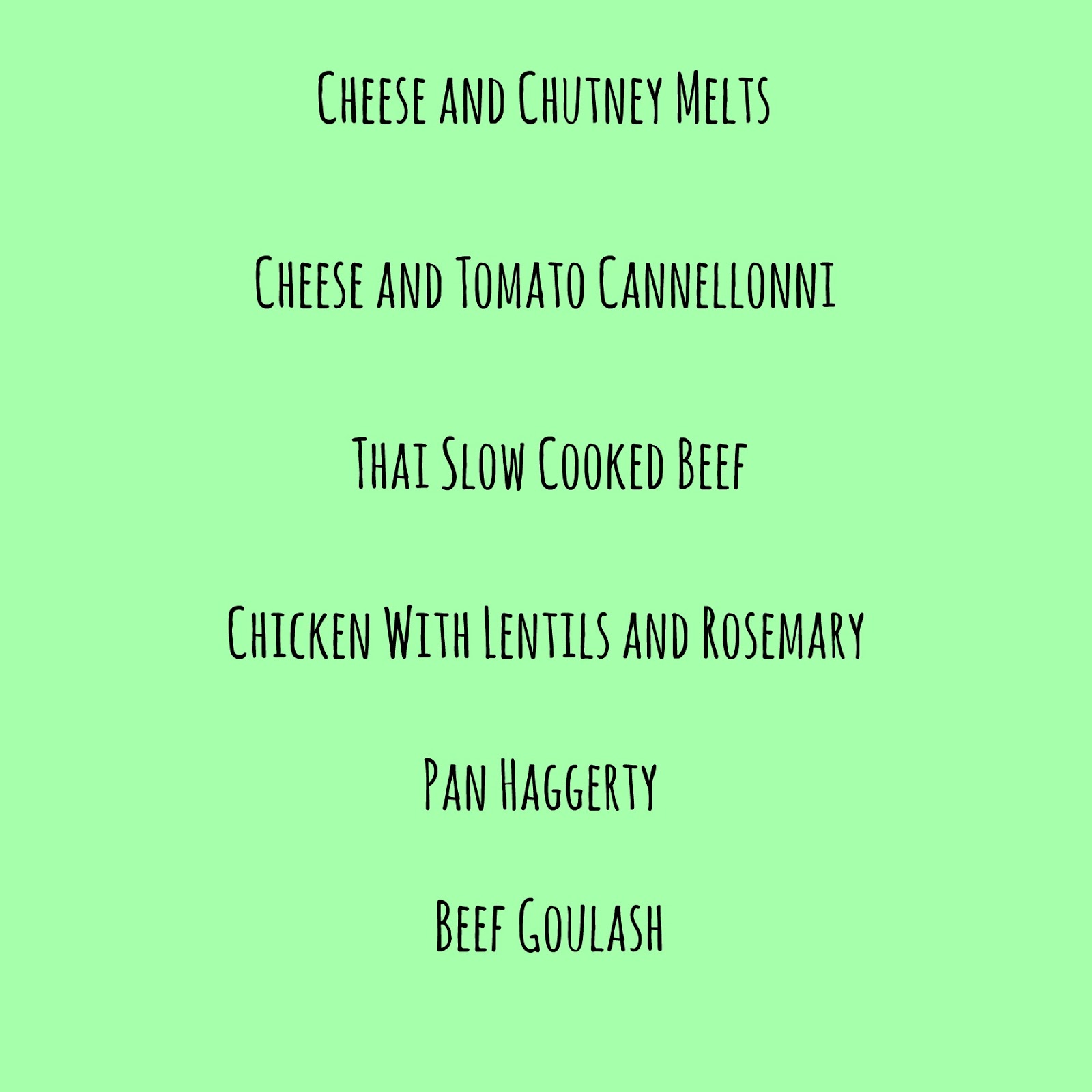 Cheese and Chutney Melts

Cheese and Tomato Cannellonni

Thai Slow Cooked Beef

Chicken With Lentils and Rosemary

Pan Haggerty

Beef Goulash